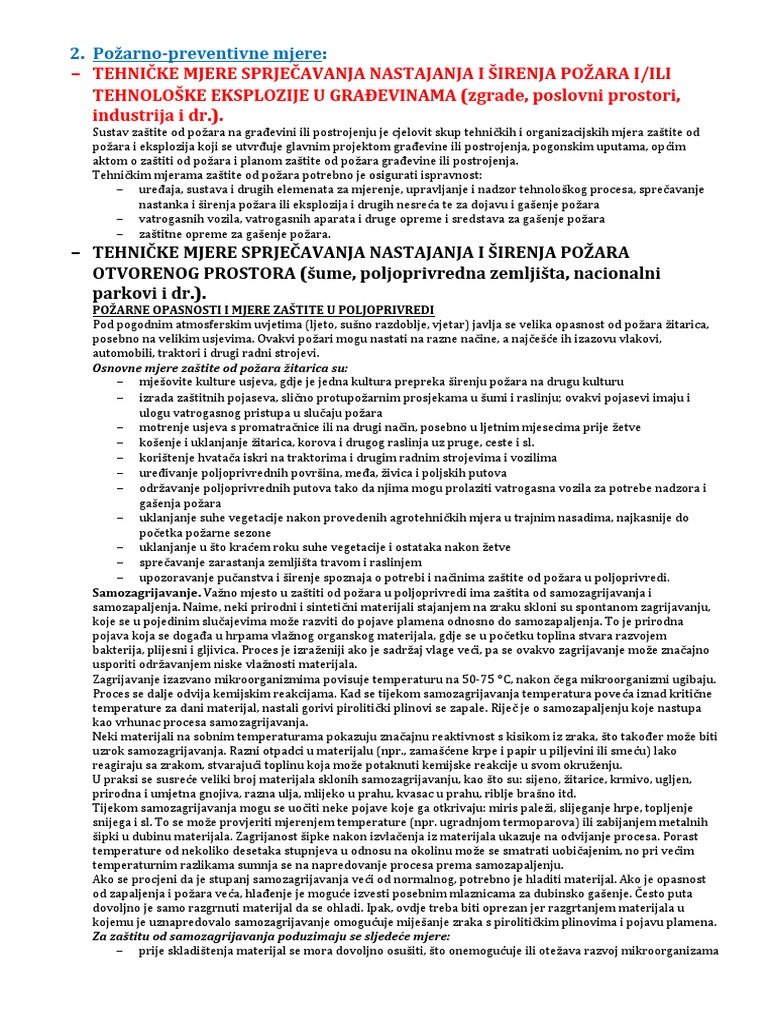 2. Požarno-preventivne mjere:

– TEHNIČKE MJERE SPRJEČAVANJA NASTAJANJA I ŠIRENJA POŽARA I/ILI TEHNOLOŠKE EKSPLOZIJE U GRAĐEVINAMA (zgrade, poslovni prostori, industrija i dr.).

Sustav zaštite od požara na građevini ili postrojenju je cjelovit skup tehničkih i organizacijskih mjera zaštite od požara i eksplozija koji se utvrđuje glavnim projektom građevine ili postrojenja, pogonskim uputama, općim aktom o zaštiti od požara i planom zaštite od požara građevine ili postrojenja.
Tehničkim mjerama zaštite od požara potrebno je osigurati ispravnost:
– uređaja, sustava i drugih elemenata za mjerenje, upravljanje i nadzor tehnološkog procesa, sprečavanje nastanka i širenja požara ili eksplozija i drugih nesreća te za dojavu i gašenje požara
– vatrogasnih vozila, vatrogasnih aparata i druge opreme i sredstava za gašenje požara
– zaštitne opreme za gašenje požara.

– TEHNIČKE MJERE SPRJEČAVANJA NASTAJANJA I ŠIRENJA POŽARA OTVORENOG PROSTORA (šume, poljoprivredna zemljišta, nacionalni parkovi i dr.).

POŽARNE OPASNOSTI I MJERE ZAŠTITE U POLJOPRIVREDI
Pod pogodnim atmosferskim uvjetima (ljeto, sušno razdoblje, vjetar) javlja se velika opasnost od požara žitarica, posebno na velikim usjevima. Ovakvi požari mogu nastati na razne načine, a najčešće ih izazovu vlakovi, automobili, traktori i drugi radni strojevi.
Osnovne mjere zaštite od požara žitarica su:
– mješovite kulture usjeva, gdje je jedna kultura prepreka širenju požara na drugu kulturu
– izrada zaštitnih pojaseva, slično protupožarnim prosjekama u šumi i raslinju; ovakvi pojasevi imaju i ulogu vatrogasnog pristupa u slučaju požara
– motrenje usjeva s promatračnice ili na drugi način, posebno u ljetnim mjesecima prije žetve
– košenje i uklanjanje žitarica, korova i drugog raslinja uz pruge, ceste i sl.
– korištenje hvatača iskri na traktorima i drugim radnim strojevima i vozilima
– uređivanje poljoprivrednih površina, međa, živica i poljskih putova
– održavanje poljoprivrednih putova tako da njima mogu prolaziti vatrogasna vozila za potrebe nadzora i gašenja požara
– uklanjanje suhe vegetacije nakon provedenih agrotehničkih mjera u trajnim nasadima, najkasnije do početka požarne sezone
– uklanjanje u što kraćem roku suhe vegetacije i ostataka nakon žetve
– sprečavanje zarastanja zemljišta travom i raslinjem
– upozoravanje pučanstva i širenje spoznaja o potrebi i načinima zaštite od požara u poljoprivredi.
Samozagrijavanje. Važno mjesto u zaštiti od požara u poljoprivredi ima zaštita od samozagrijavanja i samozapaljenja. Naime, neki prirodni i sintetični materijali stajanjem na zraku skloni su spontanom zagrijavanju, koje se u pojedinim slučajevima može razviti do pojave plamena odnosno do samozapaljenja. To je prirodna pojava koja se događa u hrpama vlažnog organskog materijala, gdje se u početku toplina stvara razvojem bakterija, plijesni i gljivica. Proces je izraženiji ako je sadržaj vlage veći, pa se ovakvo zagrijavanje može značajno usporiti održavanjem niske vlažnosti materijala.
Zagrijavanje izazvano mikroorganizmima povisuje temperaturu na 50-75 °C, nakon čega mikroorganizmi ugibaju. Proces se dalje odvija kemijskim reakcijama. Kad se tijekom samozagrijavanja temperatura poveća iznad kritične temperature za dani materijal, nastali gorivi pirolitički plinovi se zapale. Riječ je o samozapaljenju koje nastupa kao vrhunac procesa samozagrijavanja.
Neki materijali na sobnim temperaturama pokazuju značajnu reaktivnost s kisikom iz zraka, što također može biti uzrok samozagrijavanja. Razni otpadci u materijalu (npr., zamašćene krpe i papir u piljevini ili smeću) lako reagiraju sa zrakom, stvarajući toplinu koja može potaknuti kemijske reakcije u svom okruženju.
U praksi se susreće veliki broj materijala sklonih samozagrijavanju, kao što su: sijeno, žitarice, krmivo, ugljen, prirodna i umjetna gnojiva, razna ulja, mlijeko u prahu, kvasac u prahu, riblje brašno itd.
Tijekom samozagrijavanja mogu se uočiti neke pojave koje ga otkrivaju: miris paleži, slijeganje hrpe, topljenje snijega i sl. To se može provjeriti mjerenjem temperature (npr. ugradnjom termoparova) ili zabijanjem metalnih šipki u dubinu materijala. Zagrijanost šipke nakon izvlačenja iz materijala ukazuje na odvijanje procesa. Porast temperature od nekoliko desetaka stupnjeva u odnosu na okolinu može se smatrati uobičajenim, no pri većim temperaturnim razlikama sumnja se na napredovanje procesa prema samozapaljenju.
Ako se procjeni da je stupanj samozagrijavanja veći od normalnog, potrebno je hladiti materijal. Ako je opasnost od zapaljenja i požara veća, hlađenje je moguće izvesti posebnim mlaznicama za dubinsko gašenje. Često puta dovoljno je samo razgrnuti materijal da se ohladi. Ipak, ovdje treba biti oprezan jer razgrtanjem materijala u kojemu je uznapredovalo samozagrijavanje omogućuje miješanje zraka s pirolitičkim plinovima i pojavu plamena.
Za zaštitu od samozagrijavanja poduzimaju se sljedeće mjere:
– prije skladištenja materijal se mora dovoljno osušiti, što onemogućuje ili otežava razvoj mikroorganizama